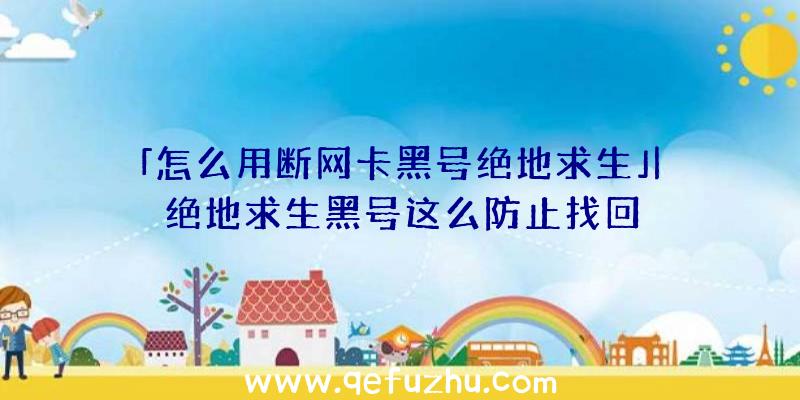 「怎么用断网卡黑号绝地求生」|绝地求生黑号这么防止找回

www.qefuzhu.com